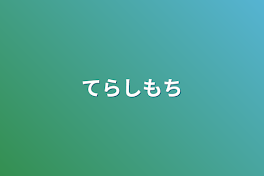 てらしもち